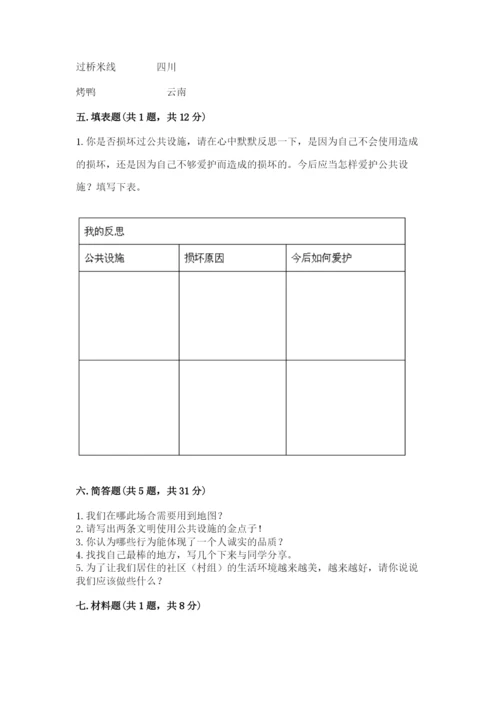 过桥米线　　四川

烤鸭　　云南

五. 填表题（共 1 题，共 12 分）

1. 你是否损坏过公共设施，请在心中默默反思一下，是因为自己不会使用造成的损坏，还是因为自己不够爱护而造成的损坏的。今后应当怎样爱护公共设施？填写下表。

| 我的反思 | | |
|---|---|---|
| 公共设施 | 损坏原因 | 今后如何爱护 |
| | | |
| | | |

六. 简答题（共 5 题，共 31 分）

1. 我们在哪此场合需要用到地图？
2. 请写出两条文明使用公共设施的金点子！
3. 你认为哪些行为能体现了一个人诚实的品质？
4. 找找自己最棒的地方，写几个下来与同学分享。
5. 为了让我们居住的社区（村组）的生活环境越来越美，越来越好，请你说说我们应该做些什么？

七. 材料题（共 1 题，共 8 分）